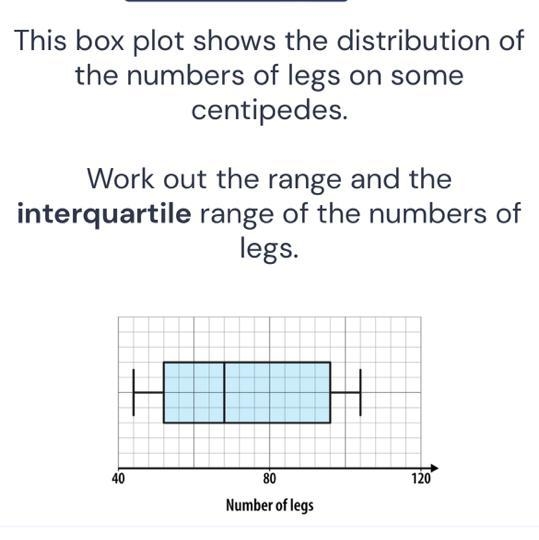 This box plot shows the distribution of the numbers of legs on some centipedes.

Work out the range and the **interquartile** range of the numbers of legs.

40

80

120

Number of legs